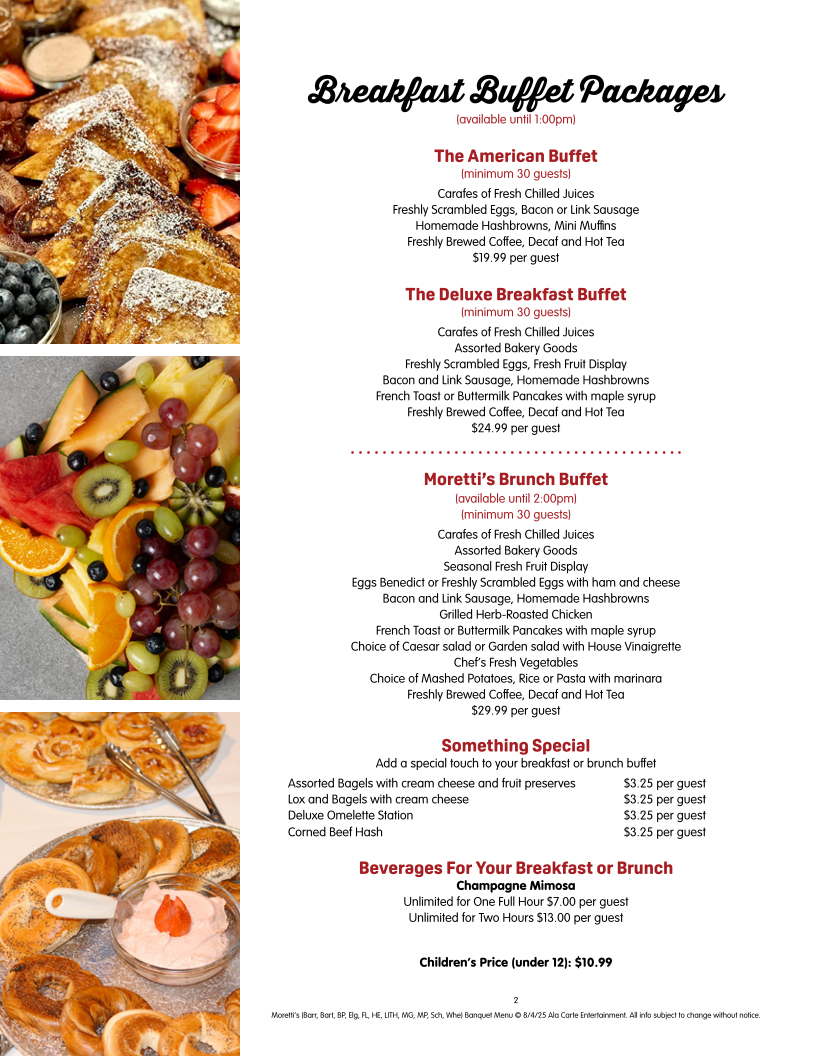 Breakfast Buffet Packages
(available until 1:00pm)

The American Buffet
(minimum 30 guests)
Carafes of Fresh Chilled Juices
Freshly Scrambled Eggs, Bacon or Link Sausage
Homemade Hashbrowns, Mini Muffins
Freshly Brewed Coffee, Decaf and Hot Tea
$19.99 per guest

The Deluxe Breakfast Buffet
(minimum 30 guests)
Carafes of Fresh Chilled Juices
Assorted Bakery Goods
Freshly Scrambled Eggs, Fresh Fruit Display
Bacon and Link Sausage, Homemade Hashbrowns
French Toast or Buttermilk Pancakes with maple syrup
Freshly Brewed Coffee, Decaf and Hot Tea
$24.99 per guest

Moretti's Brunch Buffet
(available until 2:00pm)
(minimum 30 guests)
Carafes of Fresh Chilled Juices
Assorted Bakery Goods
Seasonal Fresh Fruit Display
Eggs Benedict or Freshly Scrambled Eggs with ham and cheese
Bacon and Link Sausage, Homemade Hashbrowns
Grilled Herb-Roasted Chicken
French Toast or Buttermilk Pancakes with maple syrup
Choice of Caesar salad or Garden salad with House Vinaigrette
Chef's Fresh Vegetables
Choice of Mashed Potatoes, Rice or Pasta with marinara
Freshly Brewed Coffee, Decaf and Hot Tea
$29.99 per guest

Something Special
Add a special touch to your breakfast or brunch buffet

| | |
|---|---|
| Assorted Bagels with cream cheese and fruit preserves | $3.25 per guest |
| Lox and Bagels with cream cheese | $3.25 per guest |
| Deluxe Omelette Station | $3.25 per guest |
| Corned Beef Hash | $3.25 per guest |

Beverages For Your Breakfast or Brunch
Champagne Mimosa
Unlimited for One Full Hour $7.00 per guest
Unlimited for Two Hours $13.00 per guest

Children's Price (under 12): $10.99

2
Moretti's (Barr, Bart, BP, Elg, FL, HE, LITH, MG, MP, Sch, Whe) Banquet Menu © 8/4/25 Ala Carte Entertainment. All info subject to change without notice.